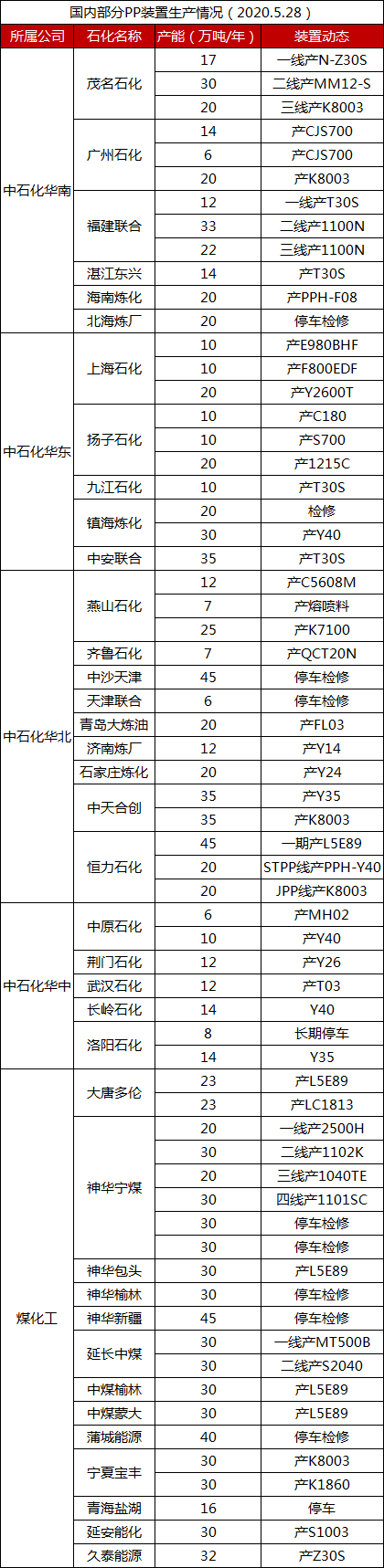 国内部分PP装置生产情况（2020.5.28）

| 所属公司 | 石化名称 | 产能（万吨/年） | 装置动态 |
|---|---|---|---|
| 中石化华南 | 茂名石化 | 17 | 一线产N-Z30S |
|  |  | 30 | 二线产MM12-S |
|  |  | 20 | 三线产K8003 |
|  | 广州石化 | 14 | 产CJS700 |
|  |  | 6 | 产CJS700 |
|  |  | 20 | 产K8003 |
|  | 福建联合 | 12 | 一线产T30S |
|  |  | 33 | 二线产1100N |
|  |  | 22 | 三线产1100N |
|  | 湛江东兴 | 14 | 产T30S |
|  | 海南炼化 | 20 | 产PPH-F08 |
|  | 北海炼厂 | 20 | 停车检修 |
| 中石化华东 | 上海石化 | 10 | 产E980BHF |
|  |  | 10 | 产F800EDF |
|  |  | 20 | 产Y2600T |
|  | 扬子石化 | 10 | 产C180 |
|  |  | 10 | 产S700 |
|  |  | 20 | 产1215C |
|  | 九江石化 | 10 | 产T30S |
|  | 镇海炼化 | 20 | 检修 |
|  |  | 30 | 产Y40 |
|  | 中安联合 | 35 | 产T30S |
| 中石化华北 | 燕山石化 | 12 | 产C5608M |
|  |  | 7 | 产熔喷料 |
|  |  | 25 | 产K7100 |
|  | 齐鲁石化 | 7 | 产QCT20N |
|  | 中沙天津 | 45 | 停车检修 |
|  | 天津联合 | 6 | 停车检修 |
|  | 青岛大炼油 | 20 | 产FL03 |
|  | 济南炼厂 | 12 | 产Y14 |
|  | 石家庄炼化 | 20 | 产Y24 |
|  | 中天合创 | 35 | 产Y35 |
|  |  | 35 | 产K8003 |
|  | 恒力石化 | 45 | 一期产L5E89 |
|  |  | 20 | STPP线产PPH-Y40 |
|  |  | 20 | JPP线产K8003 |
| 中石化华中 | 中原石化 | 6 | 产MH02 |
|  |  | 10 | 产Y40 |
|  | 荆门石化 | 12 | 产Y26 |
|  | 武汉石化 | 12 | 产T03 |
|  | 长岭石化 | 14 | Y40 |
|  | 洛阳石化 | 8 | 长期停车 |
|  |  | 14 | Y35 |
| 煤化工 | 大唐多伦 | 23 | 产L5E89 |
|  |  | 23 | 产LC1813 |
|  | 神华宁煤 | 20 | 一线产2500H |
|  |  | 30 | 二线产1102K |
|  |  | 20 | 三线产1040TE |
|  |  | 30 | 四线产1101SC |
|  |  | 30 | 停车检修 |
|  |  | 30 | 停车检修 |
|  | 神华包头 | 30 | 产L5E89 |
|  | 神华榆林 | 30 | 停车检修 |
|  | 神华新疆 | 45 | 停车检修 |
|  | 延长中煤 | 30 | 一线产MT500B |
|  |  | 30 | 二线产S2040 |
|  | 中煤榆林 | 30 | 产L5E89 |
|  | 中煤蒙大 | 30 | 产L5E89 |
|  | 蒲城能源 | 40 | 停车检修 |
|  | 宁夏宝丰 | 30 | 产K8003 |
|  |  | 30 | 产K1860 |
|  | 青海盐湖 | 16 | 停车 |
|  | 延安能化 | 30 | 产S1003 |
|  | 久泰能源 | 32 | 产Z30S |